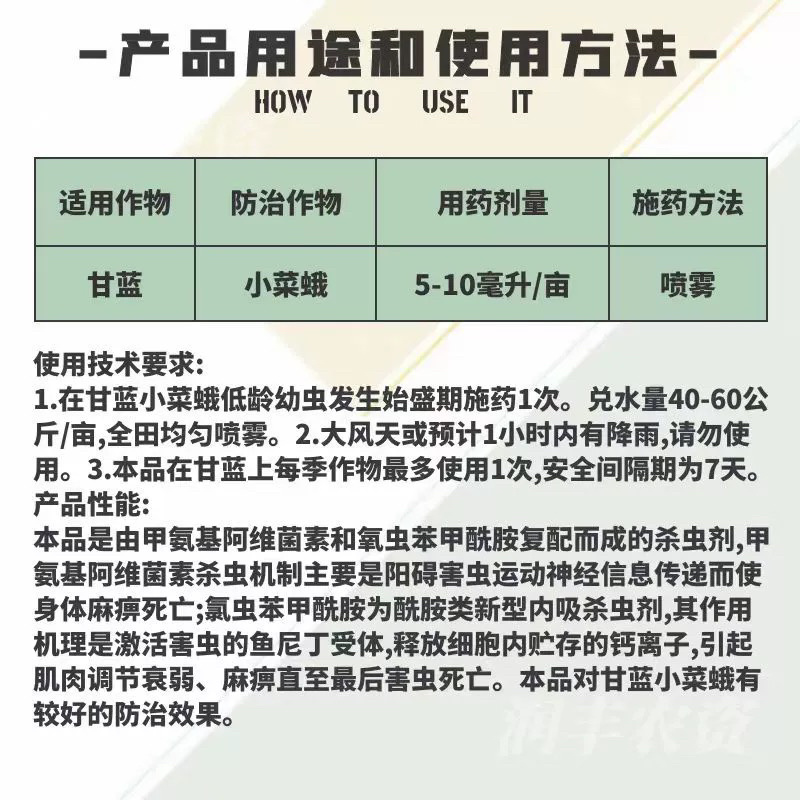 -产品用途和使用方法-
HOW TO USE IT

| 适用作物 | 防治作物 | 用药剂量 | 施药方法 |
|---|---|---|---|
| 甘蓝 | 小菜蛾 | 5-10毫升/亩 | 喷雾 |

使用技术要求:
1.在甘蓝小菜蛾低龄幼虫发生始盛期施药1次。兑水量40-60公斤/亩,全田均匀喷雾。2.大风天或预计1小时内有降雨,请勿使用。3.本品在甘蓝上每季作物最多使用1次,安全间隔期为7天。
产品性能:
本品是由甲氨基阿维菌素和氧虫苯甲酰胺复配而成的杀虫剂,甲氨基阿维菌素杀虫机制主要是阳碍害虫运动神经信息传递而使身体麻痹死亡;氯虫苯甲酰胺为酰胺类新型内吸杀虫剂,其作用机理是激活害虫的鱼尼丁受体,释放细胞内贮存的钙离子,引起肌肉调节衰弱、麻痹直至最后害虫死亡。本品对甘蓝小菜蛾有较好的防治效果。

润丰农资